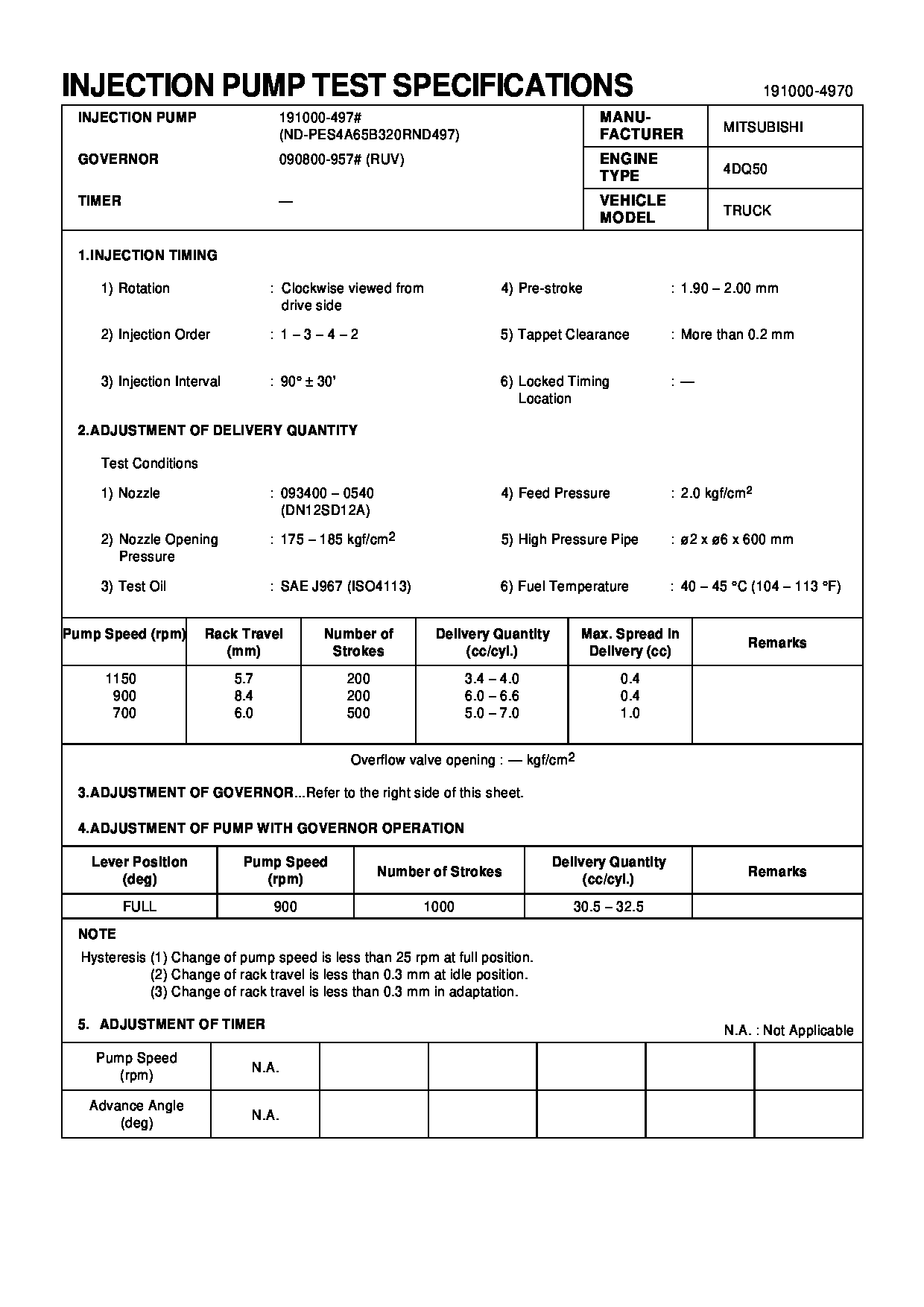 INJECTION PUMP TEST SPECIFICATIONS 191000-4970

| INJECTION PUMP | 191000-497# (ND-PES4A65B320RND497) | MANU-FACTURER | MITSUBISHI |
|---|---|---|---|
| GOVERNOR | 090800-957# (RUV) | ENGINE TYPE | 4DQ50 |
| TIMER | — | VEHICLE MODEL | TRUCK |

1.INJECTION TIMING

1) Rotation : Clockwise viewed from drive side

2) Injection Order : 1 – 3 – 4 – 2

3) Injection Interval : 90° ± 30'

4) Pre-stroke : 1.90 – 2.00 mm

5) Tappet Clearance : More than 0.2 mm

6) Locked Timing Location : —

2.ADJUSTMENT OF DELIVERY QUANTITY

Test Conditions

1) Nozzle : 093400 – 0540 (DN12SD12A)

2) Nozzle Opening Pressure : 175 – 185 kgf/cm$^2$

3) Test Oil : SAE J967 (ISO4113)

4) Feed Pressure : 2.0 kgf/cm$^2$

5) High Pressure Pipe : ø2 x ø6 x 600 mm

6) Fuel Temperature : 40 – 45 °C (104 – 113 °F)

| Pump Speed (rpm) | Rack Travel (mm) | Number of Strokes | Delivery Quantity (cc/cyl.) | Max. Spread in Delivery (cc) | Remarks |
|---|---|---|---|---|---|
| 1150 | 5.7 | 200 | 3.4 – 4.0 | 0.4 | |
| 900 | 8.4 | 200 | 6.0 – 6.6 | 0.4 | |
| 700 | 6.0 | 500 | 5.0 – 7.0 | 1.0 | |

Overflow valve opening : — kgf/cm$^2$

3.ADJUSTMENT OF GOVERNOR...Refer to the right side of this sheet.

4.ADJUSTMENT OF PUMP WITH GOVERNOR OPERATION

| Lever Position (deg) | Pump Speed (rpm) | Number of Strokes | Delivery Quantity (cc/cyl.) | Remarks |
|---|---|---|---|---|
| FULL | 900 | 1000 | 30.5 – 32.5 | |

NOTE
Hysteresis (1) Change of pump speed is less than 25 rpm at full position.
(2) Change of rack travel is less than 0.3 mm at idle position.
(3) Change of rack travel is less than 0.3 mm in adaptation.

5. ADJUSTMENT OF TIMER

N.A. : Not Applicable

| Pump Speed (rpm) | N.A. | | | | | |
|---|---|---|---|---|---|---|
| Advance Angle (deg) | N.A. | | | | | |